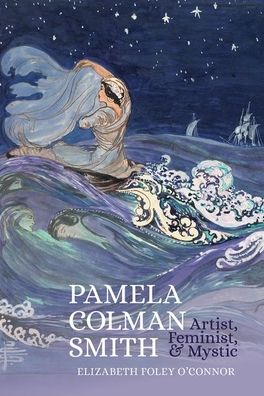 PAMELA COLMAN SMITH

Artist, Feminist, & Mystic

ELIZABETH FOLEY O'CONNOR